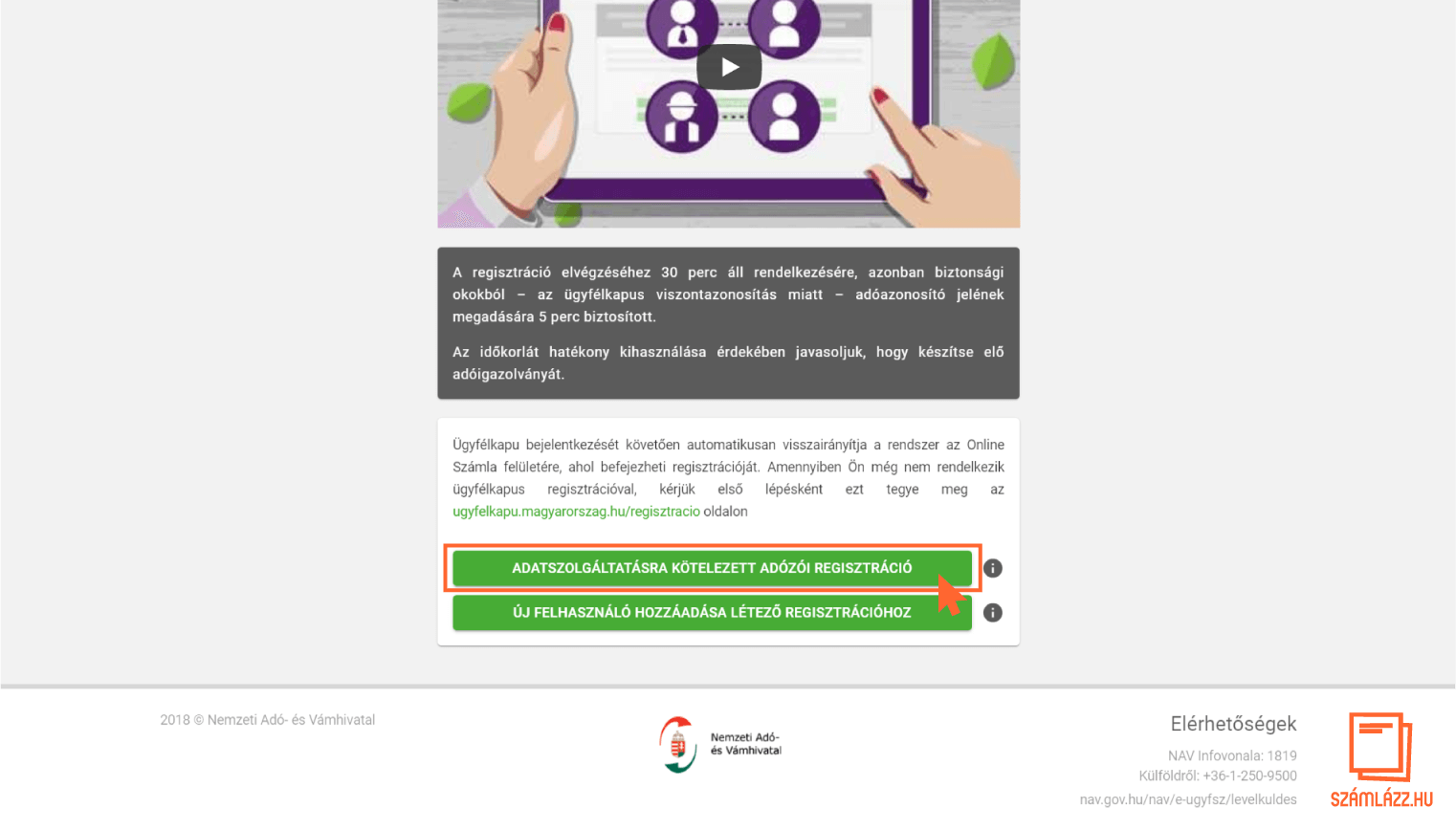 A regisztráció elvégzéséhez 30 perc áll rendelkezésére, azonban biztonsági okokból – az ügyfélkapus viszontazonosítás miatt – adóazonosító jelének megadására 5 perc biztosított.

Az időkorlát hatékony kihasználása érdekében javasoljuk, hogy készítse elő adóigazolványát.

Ügyfélkapu bejelentkezését követően automatikusan visszairányítja a rendszer az Online Számla felületére, ahol befejezheti regisztrációját. Amennyiben Ön még nem rendelkezik ügyfélkapus regisztrációval, kérjük első lépésként ezt tegye meg az ugyfelkapu.magyarorszag.hu/regisztracio oldalon

ADATSZOLGÁLTATÁSRA KÖTELEZETT ADÓZÓI REGISZTRÁCIÓ

ÚJ FELHASZNÁLÓ HOZZÁADÁSA LÉTEZŐ REGISZTRÁCIÓHOZ

2018 © Nemzeti Adó- és Vámhivatal

Nemzeti Adó- és Vámhivatal

Elérhetőségek

NAV Infovonala: 1819
Külföldről: +36-1-250-9500
nav.gov.hu/nav/e-ugyfsz/levelkuldes

SZÁMLÁZZ.HU